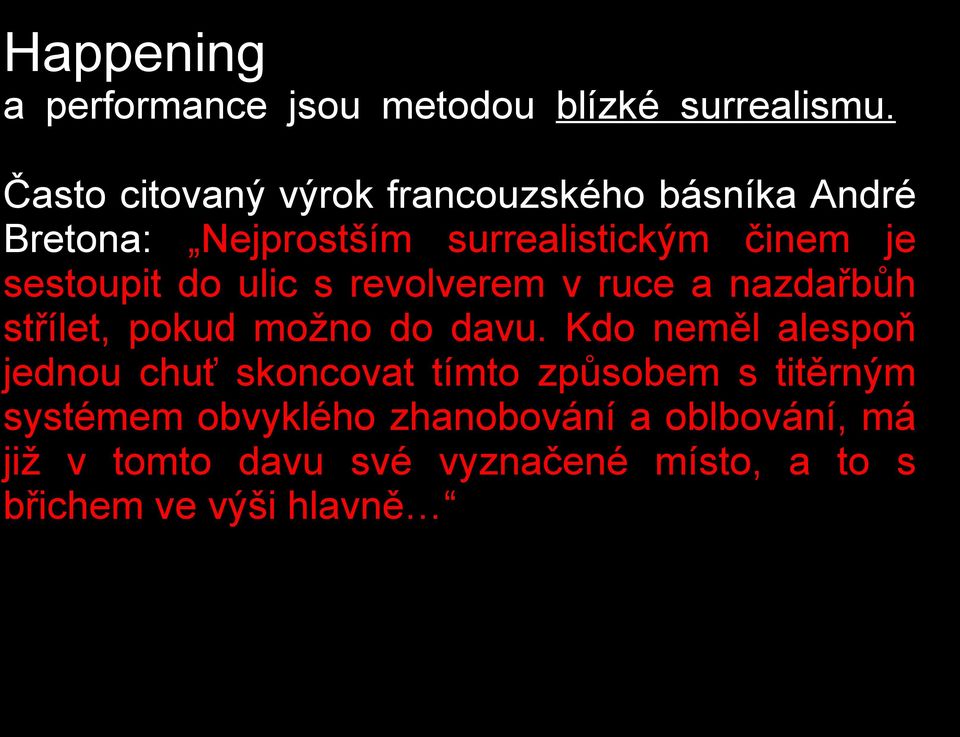 Happening
a performance jsou metodou blízké surrealismu.

Často citovaný výrok francouzského básníka André Bretona: „Nejprostším surrealistickým činem je sestoupit do ulic s revolverem v ruce a nazdařbůh střílet, pokud možno do davu. Kdo neměl alespoň jednou chuť skoncovat tímto způsobem s titěrným systémem obvyklého zhanobování a oblbování, má již v tomto davu své vyznačené místo, a to s břichem ve výši hlavně…“